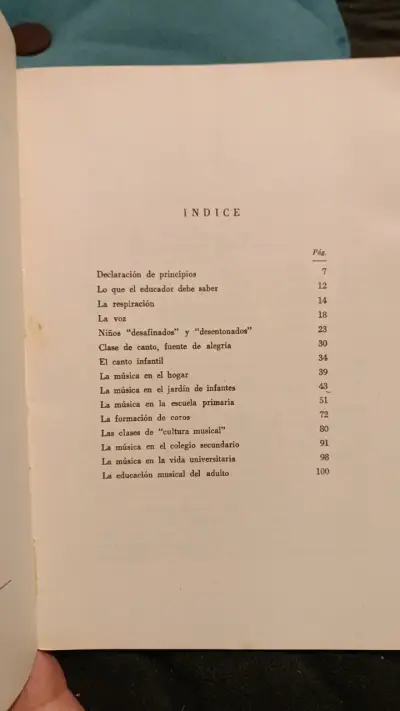 INDICE

| | Pág. |
|---|---|
| Declaración de principios | 7 |
| Lo que el educador debe saber | 12 |
| La respiración | 14 |
| La voz | 18 |
| Niños "desafinados" y "desentonados" | 23 |
| Clase de canto, fuente de alegría | 30 |
| El canto infantil | 34 |
| La música en el hogar | 39 |
| La música en el jardín de infantes | 43 |
| La música en la escuela primaria | 51 |
| La formación de coros | 72 |
| Las clases de "cultura musical" | 80 |
| La música en el colegio secundario | 91 |
| La música en la vida universitaria | 98 |
| La educación musical del adulto | 100 |